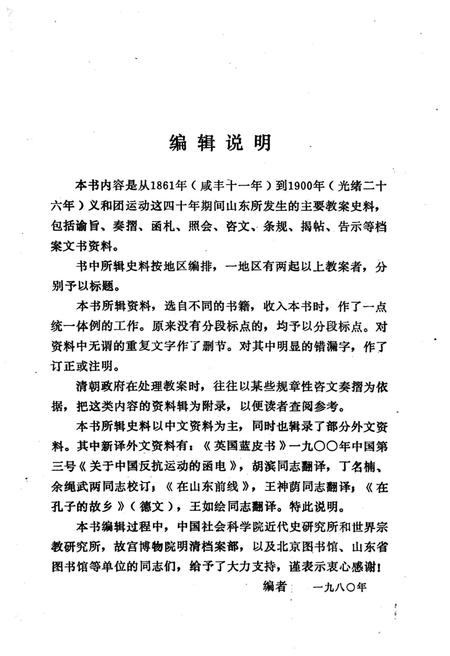 编辑说明

本书内容是从1861年（咸丰十一年）到1900年（光绪二十六年）义和团运动这四十年期间山东所发生的主要教案史料，包括谕旨、奏摺、函札、照会、咨文、条规、揭帖、告示等档案文书资料。

书中所辑史料按地区编排，一地区有两起以上教案者，分别予以标题。

本书所辑资料，选自不同的书籍，收入本书时，作了一点统一体例的工作。原来没有分段标点的，均予以分段标点。对资料中无谓的重复文字作了删节。对其中明显的错漏字，作了订正或注明。

清朝政府在处理教案时，往往以某些规章性咨文奏摺为依据，把这类内容的资料辑为附录，以便读者查阅参考。

本书所辑史料以中文资料为主，同时也辑录了部分外文资料。其中新译外文资料有：《英国蓝皮书》一九〇〇年中国第三号《关于中国反抗运动的函电》，胡滨同志翻译，丁名楠、余绳武两同志校订；《在山东前线》，王神荫同志翻译；《在孔子的故乡》（德文），王如绘同志翻译。特此说明。

本书编辑过程中，中国社会科学院近代史研究所和世界宗教研究所，故宫博物院明清档案部，以及北京图书馆、山东省图书馆等单位的同志们，给予了大力支持，谨表示衷心感谢！

编者　一九八〇年